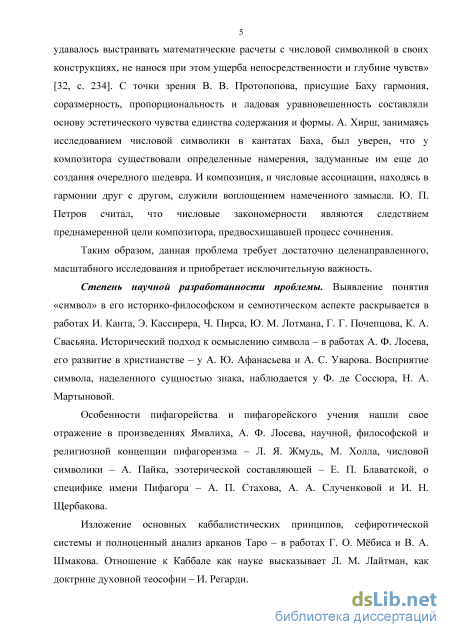 5

удавалось выстраивать математические расчеты с числовой символикой в своих конструкциях, не нанося при этом ущерба непосредственности и глубине чувств» [32, с. 234]. С точки зрения В. В. Протопопова, присущие Баху гармония, соразмерность, пропорциональность и ладовая уравновешенность составляли основу эстетического чувства единства содержания и формы. А. Хирш, занимаясь исследованием числовой символики в кантатах Баха, был уверен, что у композитора существовали определенные намерения, задуманные им еще до создания очередного шедевра. И композиция, и числовые ассоциации, находясь в гармонии друг с другом, служили воплощением намеченного замысла. Ю. П. Петров считал, что числовые закономерности являются следствием преднамеренной цели композитора, предвосхищавшей процесс сочинения.

Таким образом, данная проблема требует достаточно целенаправленного, масштабного исследования и приобретает исключительную важность.

Степень научной разработанности проблемы. Выявление понятия «символ» в его историко-философском и семиотическом аспекте раскрывается в работах И. Канта, Э. Кассирера, Ч. Пирса, Ю. М. Лотмана, Г. Г. Почепцова, К. А. Свасьяна. Исторический подход к осмыслению символа – в работах А. Ф. Лосева, его развитие в христианстве – у А. Ю. Афанасьева и А. С. Уварова. Восприятие символа, наделенного сущностью знака, наблюдается у Ф. де Соссюра, Н. А. Мартыновой.

Особенности пифагорейства и пифагорейского учения нашли свое отражение в произведениях Ямвлиха, А. Ф. Лосева, научной, философской и религиозной концепции пифагореизма – Л. Я. Жмудь, М. Холла, числовой символики – А. Пайка, эзотерической составляющей – Е. П. Блаватской, о специфике имени Пифагора – А. П. Стахова, А. А. Слученковой и И. Н. Щербакова.

Изложение основных каббалистических принципов, сефиротической системы и полноценный анализ арканов Таро – в работах Г. О. Мёбиса и В. А. Шмакова. Отношение к Каббале как науке высказывает Л. М. Лайтман, как доктрине духовной теософии – И. Регарди.

dsLib.net
библиотека диссертаций